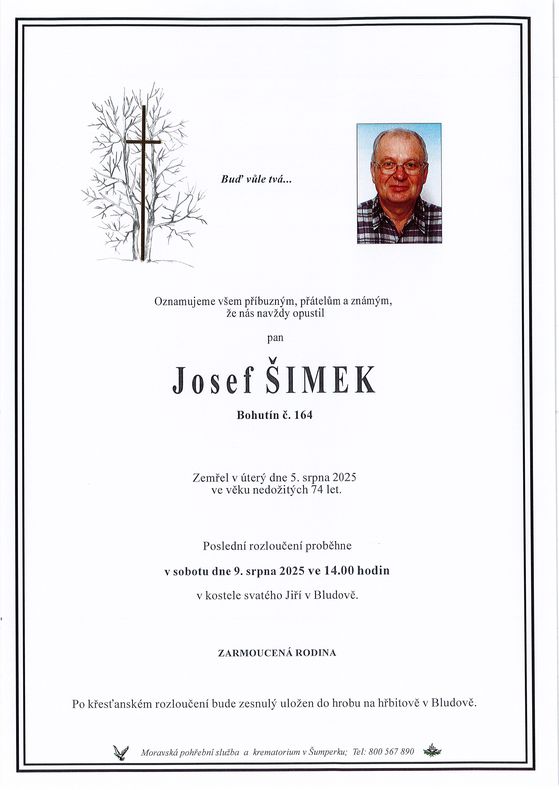 Buď vůle tvá...

Oznamujeme všem příbuzným, přátelům a známým, že nás navždy opustil

pan

Josef ŠIMEK

Bohutín č. 164

Zemřel v úterý dne 5. srpna 2025 ve věku nedožitých 74 let.

Poslední rozloučení proběhne

v sobotu dne 9. srpna 2025 ve 14.00 hodin

v kostele svatého Jiří v Bludově.

ZARMOUCENÁ RODINA

Po křesťanském rozloučení bude zesnulý uložen do hrobu na hřbitově v Bludově.

Moravská pohřební služba a krematorium v Šumperku; Tel: 800 567 890